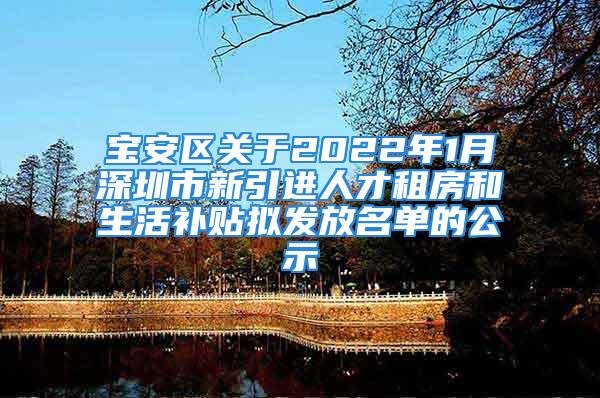 宝安区关于2022年1月深圳市新引进人才租房和生活补贴拟发放名单的公示